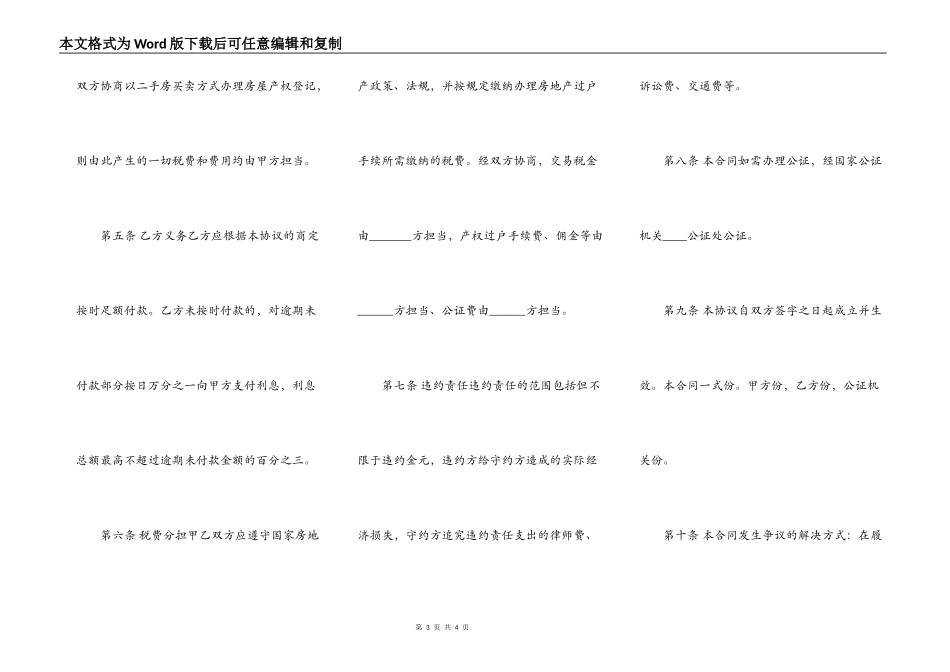 本文格式为Word版下载后可任意编辑和复制

双方协商以二手房买卖方式办理房屋产权登记，则由此产生的一切税费和费用均由甲方担当。

第五条 乙方义务乙方应根据本协议的商定按时足额付款。乙方未按时付款的，对逾期未付款部分按日万分之一向甲方支付利息，利息总额最高不超过逾期未付款金额的百分之三。

第六条 税费分担甲乙双方应遵守国家房地产政策、法规，并按规定缴纳办理房地产过户手续所需缴纳的税费。经双方协商，交易税金由______方担当，产权过户手续费、佣金等由______方担当、公证费由______方担当。

第七条 违约责任违约责任的范围包括但不限于违约金元，违约方给守约方造成的实际经济损失，守约方追究违约责任支出的律师费、诉讼费、交通费等。

第八条 本合同如需办理公证，经国家公证机关____公证处公证。

第九条 本协议自双方签字之日起成立并生效。本合同一式份。甲方份，乙方份，公证机关份。

第十条 本合同发生争议的解决方式：在履

第 3 页 共 4 页